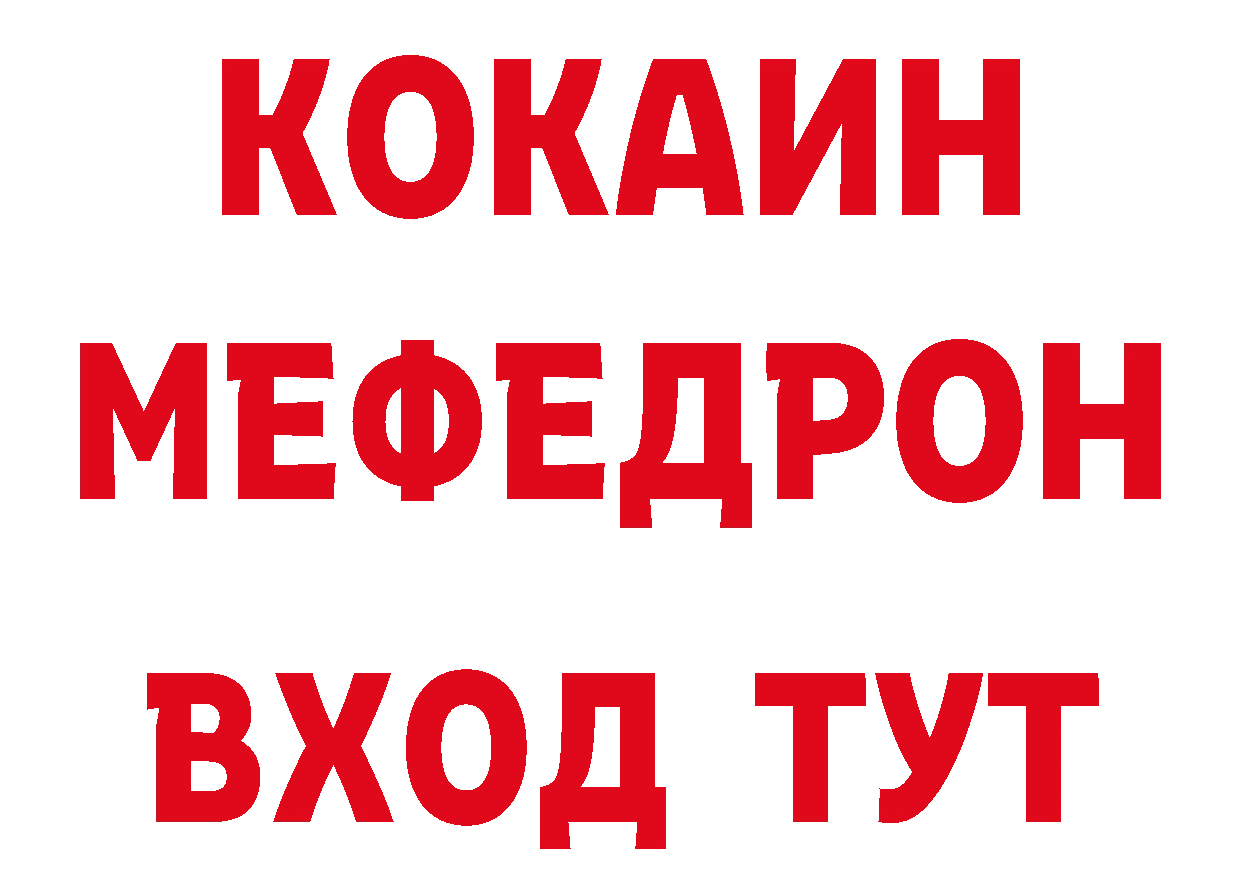 КОКАИН
МЕФЕДРОН
ВХОД ТУТ